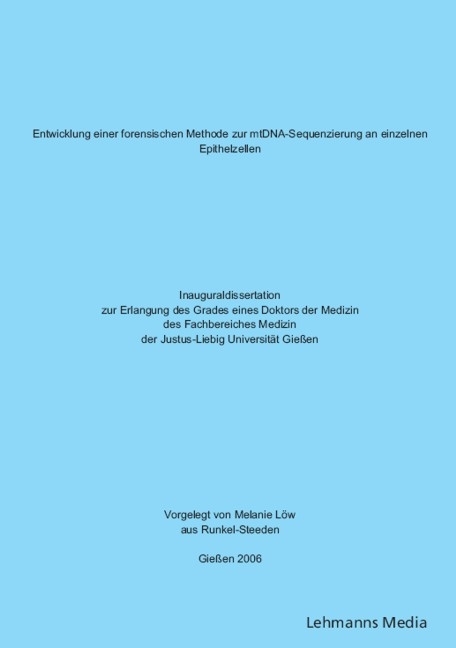 Entwicklung einer forensischen Methode zur mtDNA-Sequenzierung an einzelnen Epithelzellen

Inauguraldissertation
zur Erlangung des Grades eines Doktors der Medizin
des Fachbereiches Medizin
der Justus-Liebig Universität Gießen

Vorgelegt von Melanie Löw
aus Runkel-Steeden

Gießen 2006

Lehmanns Media